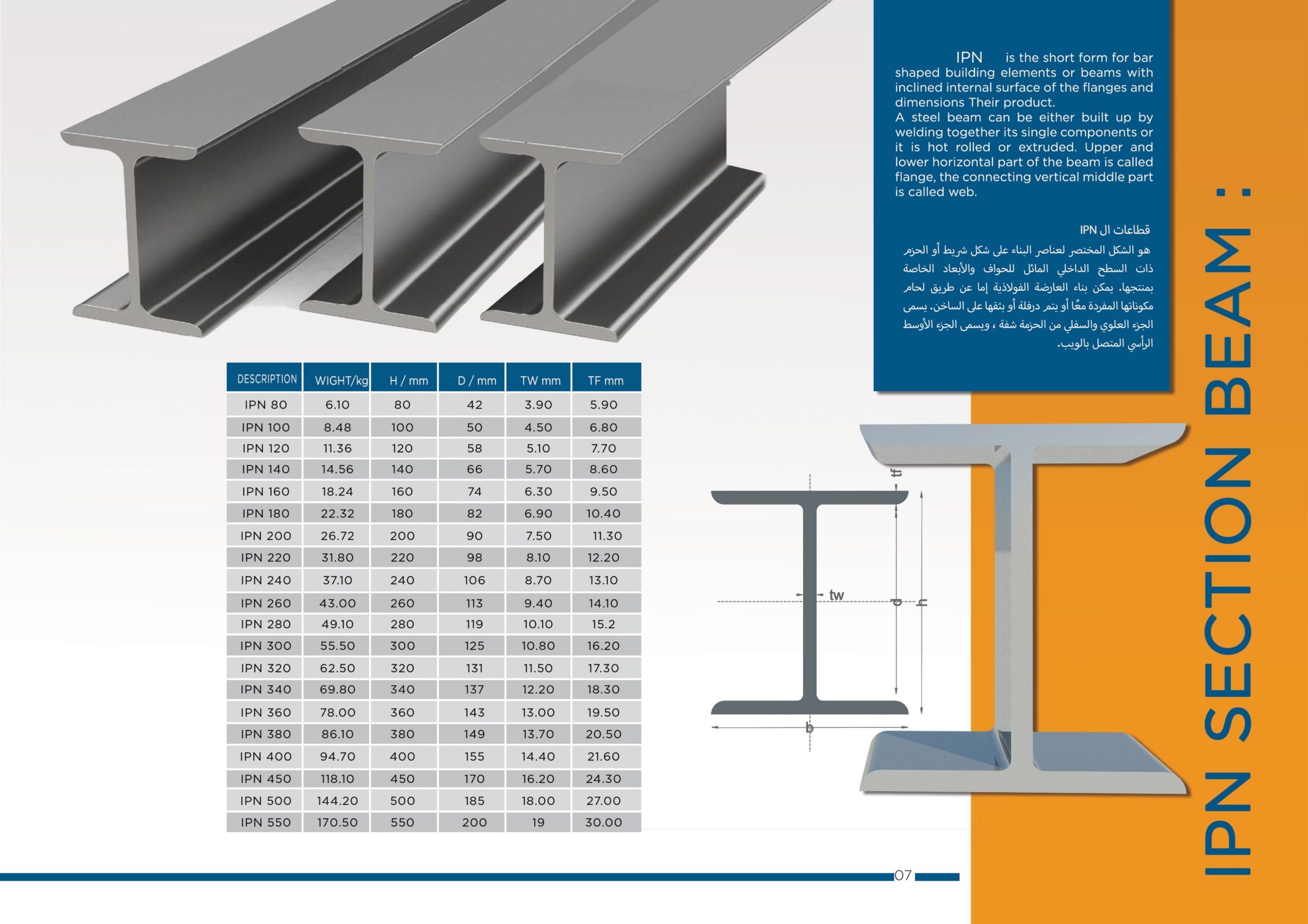 IPN is the short form for bar shaped building elements or beams with inclined internal surface of the flanges and dimensions Their product.
A steel beam can be either built up by welding together its single components or it is hot rolled or extruded. Upper and lower horizontal part of the beam is called flange, the connecting vertical middle part is called web.

قطاعات ال IPN
هو الشكل المختصر لعناصر البناء على شكل شريط أو الحزم ذات السطح الداخلي المائل للحواف والأبعاد الخاصة بمنتجها. يمكن بناء العارضة الفولاذية إما عن طريق لحام مكوناتها المفردة معًا أو يتم درفلة أو بثقها على الساخن. يسمى الجزء العلوي والسفلي من الحزمة شفة ، ويسمى الجزء الأوسط الرأسي المتصل بالويب.

IPN SECTION BEAM :

| DESCRIPTION | WIGHT/kg | H / mm | D / mm | TW mm | TF mm |
|---|---|---|---|---|---|
| IPN 80 | 6.10 | 80 | 42 | 3.90 | 5.90 |
| IPN 100 | 8.48 | 100 | 50 | 4.50 | 6.80 |
| IPN 120 | 11.36 | 120 | 58 | 5.10 | 7.70 |
| IPN 140 | 14.56 | 140 | 66 | 5.70 | 8.60 |
| IPN 160 | 18.24 | 160 | 74 | 6.30 | 9.50 |
| IPN 180 | 22.32 | 180 | 82 | 6.90 | 10.40 |
| IPN 200 | 26.72 | 200 | 90 | 7.50 | 11.30 |
| IPN 220 | 31.80 | 220 | 98 | 8.10 | 12.20 |
| IPN 240 | 37.10 | 240 | 106 | 8.70 | 13.10 |
| IPN 260 | 43.00 | 260 | 113 | 9.40 | 14.10 |
| IPN 280 | 49.10 | 280 | 119 | 10.10 | 15.2 |
| IPN 300 | 55.50 | 300 | 125 | 10.80 | 16.20 |
| IPN 320 | 62.50 | 320 | 131 | 11.50 | 17.30 |
| IPN 340 | 69.80 | 340 | 137 | 12.20 | 18.30 |
| IPN 360 | 78.00 | 360 | 143 | 13.00 | 19.50 |
| IPN 380 | 86.10 | 380 | 149 | 13.70 | 20.50 |
| IPN 400 | 94.70 | 400 | 155 | 14.40 | 21.60 |
| IPN 450 | 118.10 | 450 | 170 | 16.20 | 24.30 |
| IPN 500 | 144.20 | 500 | 185 | 18.00 | 27.00 |
| IPN 550 | 170.50 | 550 | 200 | 19 | 30.00 |

tf
tw
d
h
b

07